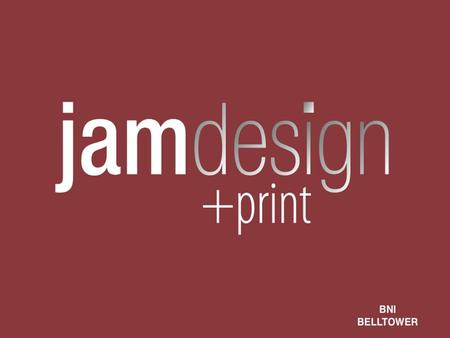 jamdesign
+print

BNI
BELLTOWER